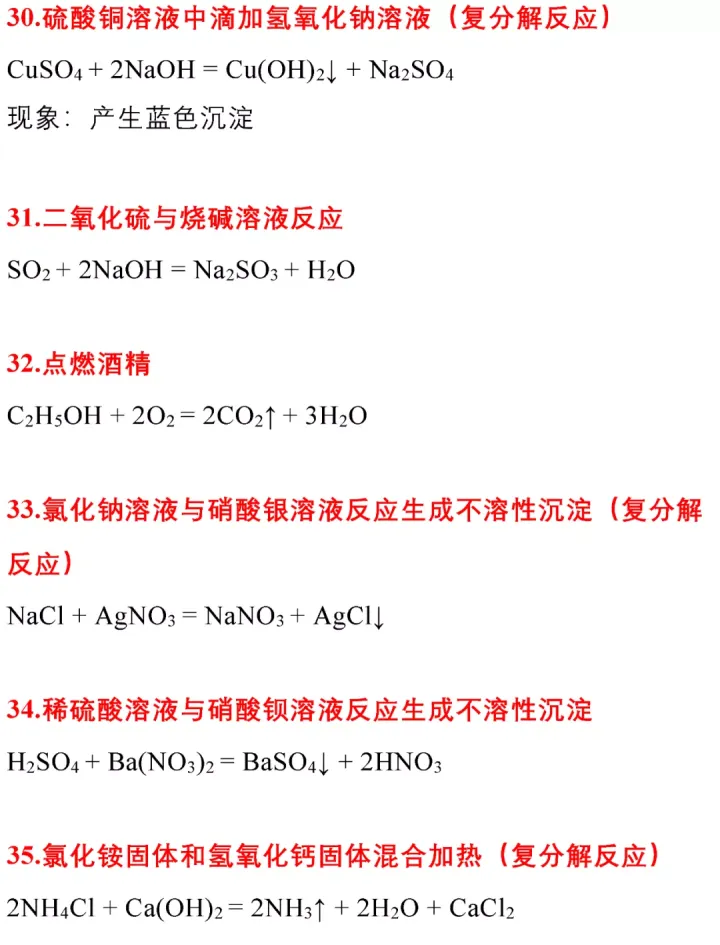 30.硫酸铜溶液中滴加氢氧化钠溶液（复分解反应）

$CuSO_4 + 2NaOH = Cu(OH)_2\downarrow + Na_2SO_4$

现象：产生蓝色沉淀

31.二氧化硫与烧碱溶液反应

$SO_2 + 2NaOH = Na_2SO_3 + H_2O$

32.点燃酒精

$C_2H_5OH + 2O_2 = 2CO_2\uparrow + 3H_2O$

33.氯化钠溶液与硝酸银溶液反应生成不溶性沉淀（复分解反应）

$NaCl + AgNO_3 = NaNO_3 + AgCl\downarrow$

34.稀硫酸溶液与硝酸钡溶液反应生成不溶性沉淀

$H_2SO_4 + Ba(NO_3)_2 = BaSO_4\downarrow + 2HNO_3$

35.氯化铵固体和氢氧化钙固体混合加热（复分解反应）

$2NH_4Cl + Ca(OH)_2 = 2NH_3\uparrow + 2H_2O + CaCl_2$